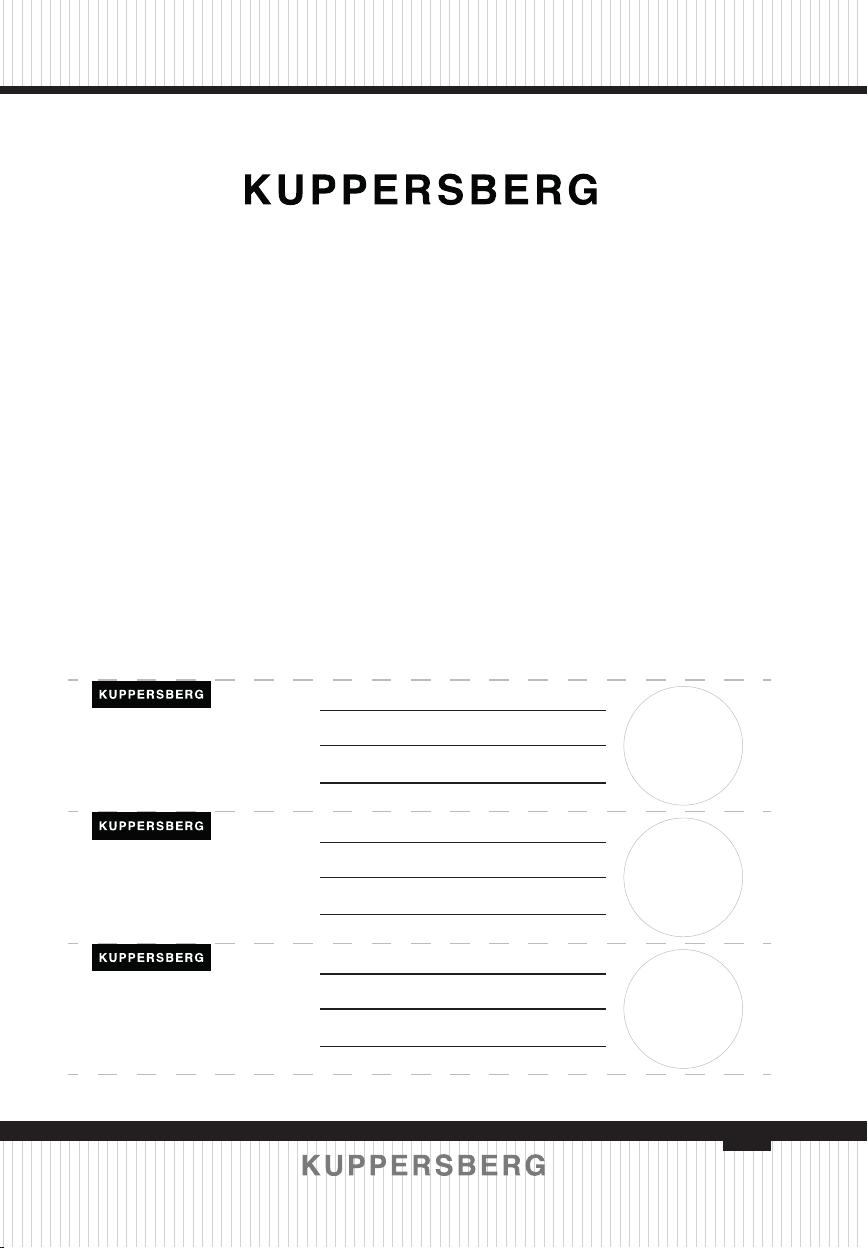 KUPPERSBERG

KUPPERSBERG

KUPPERSBERG

KUPPERSBERG

KUPPERSBERG